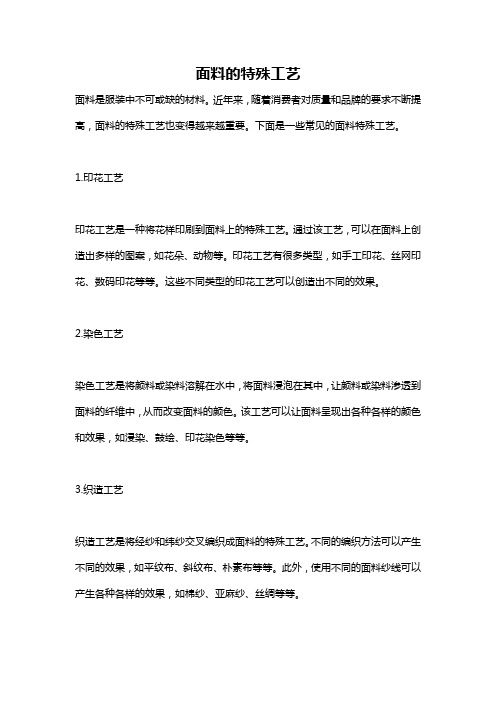 面料的特殊工艺

面料是服装中不可或缺的材料。近年来，随着消费者对质量和品牌的要求不断提高，面料的特殊工艺也变得越来越重要。下面是一些常见的面料特殊工艺。

1.印花工艺

印花工艺是一种将花样印刷到面料上的特殊工艺。通过该工艺，可以在面料上创造出多样的图案，如花朵、动物等。印花工艺有很多类型，如手工印花、丝网印花、数码印花等等。这些不同类型的印花工艺可以创造出不同的效果。

2.染色工艺

染色工艺是将颜料或染料溶解在水中，将面料浸泡在其中，让颜料或染料渗透到面料的纤维中，从而改变面料的颜色。该工艺可以让面料呈现出各种各样的颜色和效果，如浸染、鼓绘、印花染色等等。

3.织造工艺

织造工艺是将经纱和纬纱交叉编织成面料的特殊工艺。不同的编织方法可以产生不同的效果，如平纹布、斜纹布、朴素布等等。此外，使用不同的面料纱线可以产生各种各样的效果，如棉纱、亚麻纱、丝绸等等。